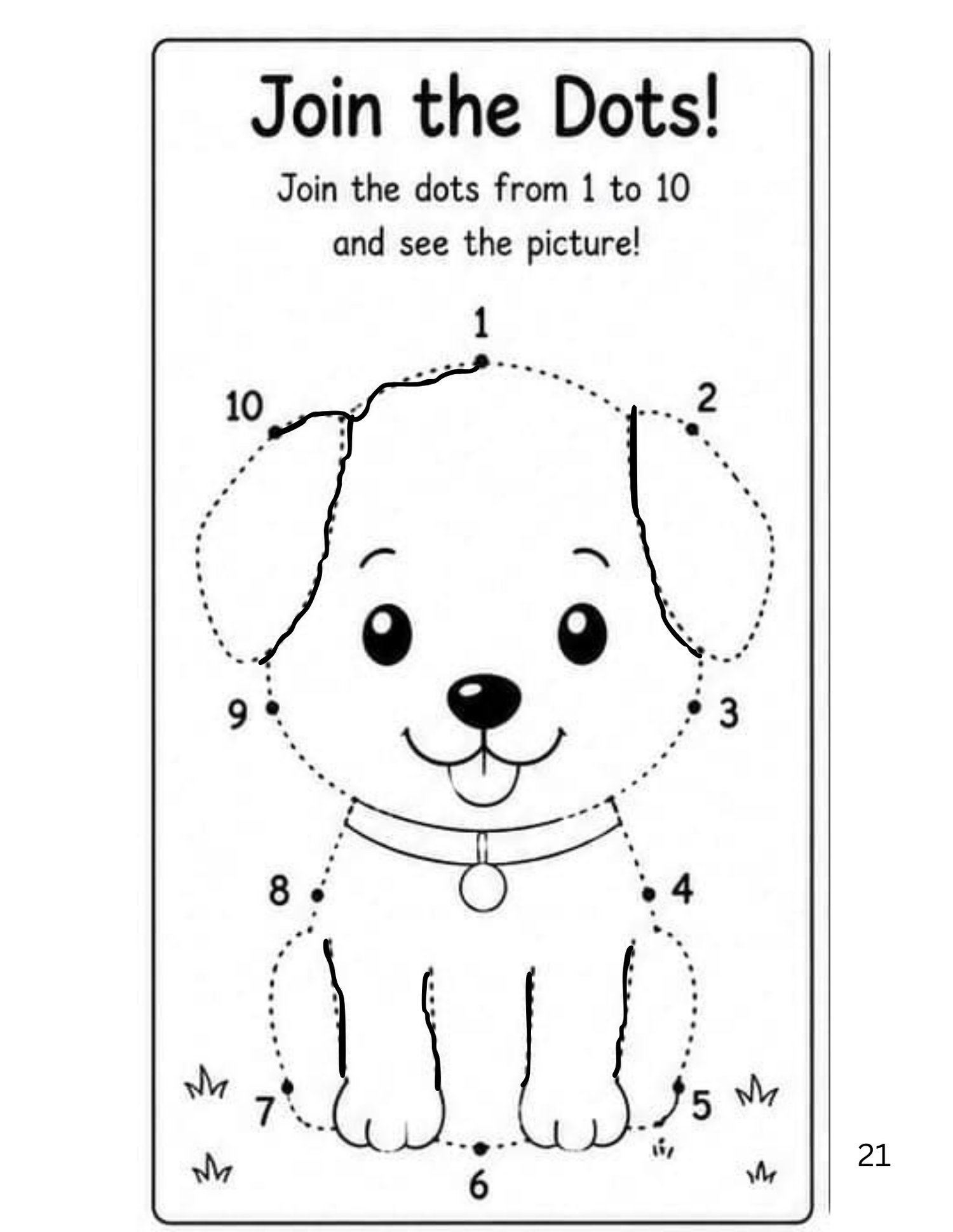 Join the Dots!

Join the dots from 1 to 10 and see the picture!

1

10

2

9

3

8

4

7

5

6

21